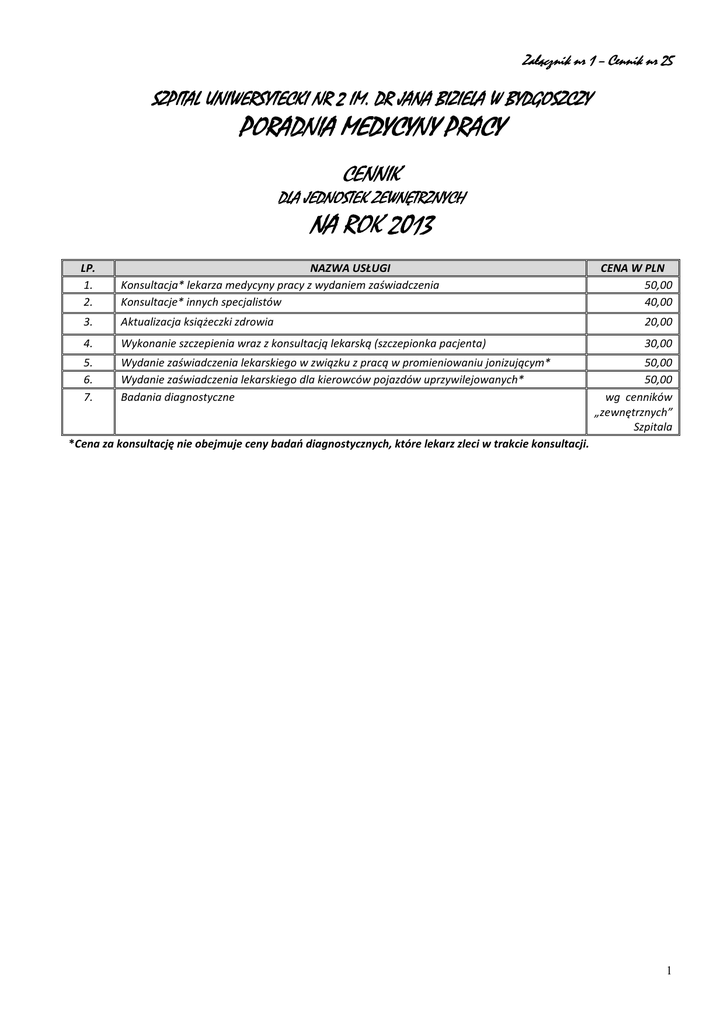 Załącznik nr 1 – Cennik nr 25

SZPITAL UNIWERSYTECKI NR 2 IM. DR JANA BIZIELA W BYDGOSZCZY

PORADNIA MEDYCYNY PRACY

CENNIK

DLA JEDNOSTEK ZEWNĘTRZNYCH

NA ROK 2013

| LP. | NAZWA USŁUGI | CENA W PLN |
|---|---|---|
| 1. | Konsultacja* lekarza medycyny pracy z wydaniem zaświadczenia | 50,00 |
| 2. | Konsultacje* innych specjalistów | 40,00 |
| 3. | Aktualizacja książeczki zdrowia | 20,00 |
| 4. | Wykonanie szczepienia wraz z konsultacją lekarską (szczepionka pacjenta) | 30,00 |
| 5. | Wydanie zaświadczenia lekarskiego w związku z pracą w promieniowaniu jonizującym* | 50,00 |
| 6. | Wydanie zaświadczenia lekarskiego dla kierowców pojazdów uprzywilejowanych* | 50,00 |
| 7. | Badania diagnostyczne | wg cenników „zewnętrznych” Szpitala |

*Cena za konsultację nie obejmuje ceny badań diagnostycznych, które lekarz zleci w trakcie konsultacji.

1